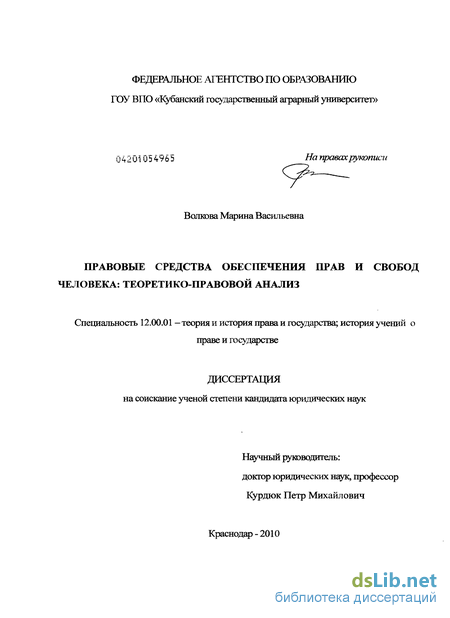 ФЕДЕРАЛЬНОЕ АГЕНТСТВО ПО ОБРАЗОВАНИЮ

ГОУ ВПО «Кубанский государственный аграрный университет»

04201054965

На правах рукописи

Волкова Марина Васильевна

ПРАВОВЫЕ СРЕДСТВА ОБЕСПЕЧЕНИЯ ПРАВ И СВОБОД ЧЕЛОВЕКА: ТЕОРЕТИКО-ПРАВОВОЙ АНАЛИЗ

Специальность 12.00.01 – теория и история права и государства; история учений о праве и государстве

ДИССЕРТАЦИЯ

на соискание ученой степени кандидата юридических наук

Научный руководитель:
доктор юридических наук, профессор
Курдюк Петр Михайлович

Краснодар - 2010

dsLib.net
библиотека диссертаций